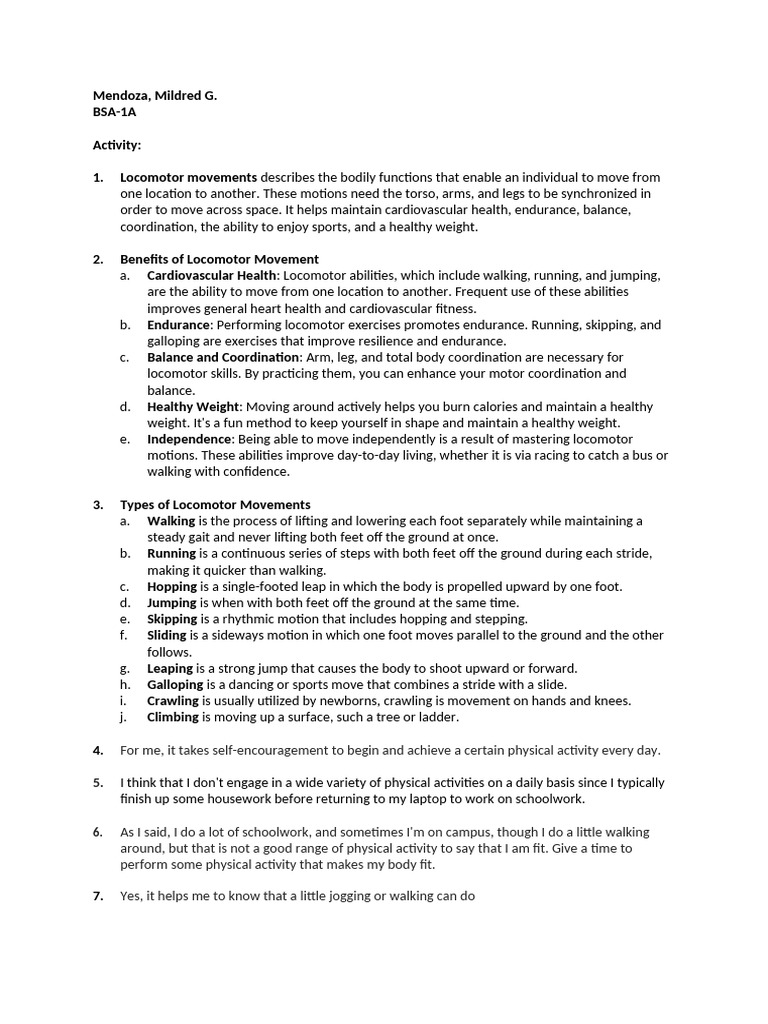 Mendoza, Mildred G.
BSA-1A

Activity:

1. Locomotor movements describes the bodily functions that enable an individual to move from one location to another. These motions need the torso, arms, and legs to be synchronized in order to move across space. It helps maintain cardiovascular health, endurance, balance, coordination, the ability to enjoy sports, and a healthy weight.

2. Benefits of Locomotor Movement
a. Cardiovascular Health: Locomotor abilities, which include walking, running, and jumping, are the ability to move from one location to another. Frequent use of these abilities improves general heart health and cardiovascular fitness.
b. Endurance: Performing locomotor exercises promotes endurance. Running, skipping, and galloping are exercises that improve resilience and endurance.
c. Balance and Coordination: Arm, leg, and total body coordination are necessary for locomotor skills. By practicing them, you can enhance your motor coordination and balance.
d. Healthy Weight: Moving around actively helps you burn calories and maintain a healthy weight. It's a fun method to keep yourself in shape and maintain a healthy weight.
e. Independence: Being able to move independently is a result of mastering locomotor motions. These abilities improve day-to-day living, whether it is via racing to catch a bus or walking with confidence.

3. Types of Locomotor Movements
a. Walking is the process of lifting and lowering each foot separately while maintaining a steady gait and never lifting both feet off the ground at once.
b. Running is a continuous series of steps with both feet off the ground during each stride, making it quicker than walking.
c. Hopping is a single-footed leap in which the body is propelled upward by one foot.
d. Jumping is when with both feet off the ground at the same time.
e. Skipping is a rhythmic motion that includes hopping and stepping.
f. Sliding is a sideways motion in which one foot moves parallel to the ground and the other follows.
g. Leaping is a strong jump that causes the body to shoot upward or forward.
h. Galloping is a dancing or sports move that combines a stride with a slide.
i. Crawling is usually utilized by newborns, crawling is movement on hands and knees.
j. Climbing is moving up a surface, such a tree or ladder.

4. For me, it takes self-encouragement to begin and achieve a certain physical activity every day.

5. I think that I don't engage in a wide variety of physical activities on a daily basis since I typically finish up some housework before returning to my laptop to work on schoolwork.

6. As I said, I do a lot of schoolwork, and sometimes I'm on campus, though I do a little walking around, but that is not a good range of physical activity to say that I am fit. Give a time to perform some physical activity that makes my body fit.

7. Yes, it helps me to know that a little jogging or walking can do